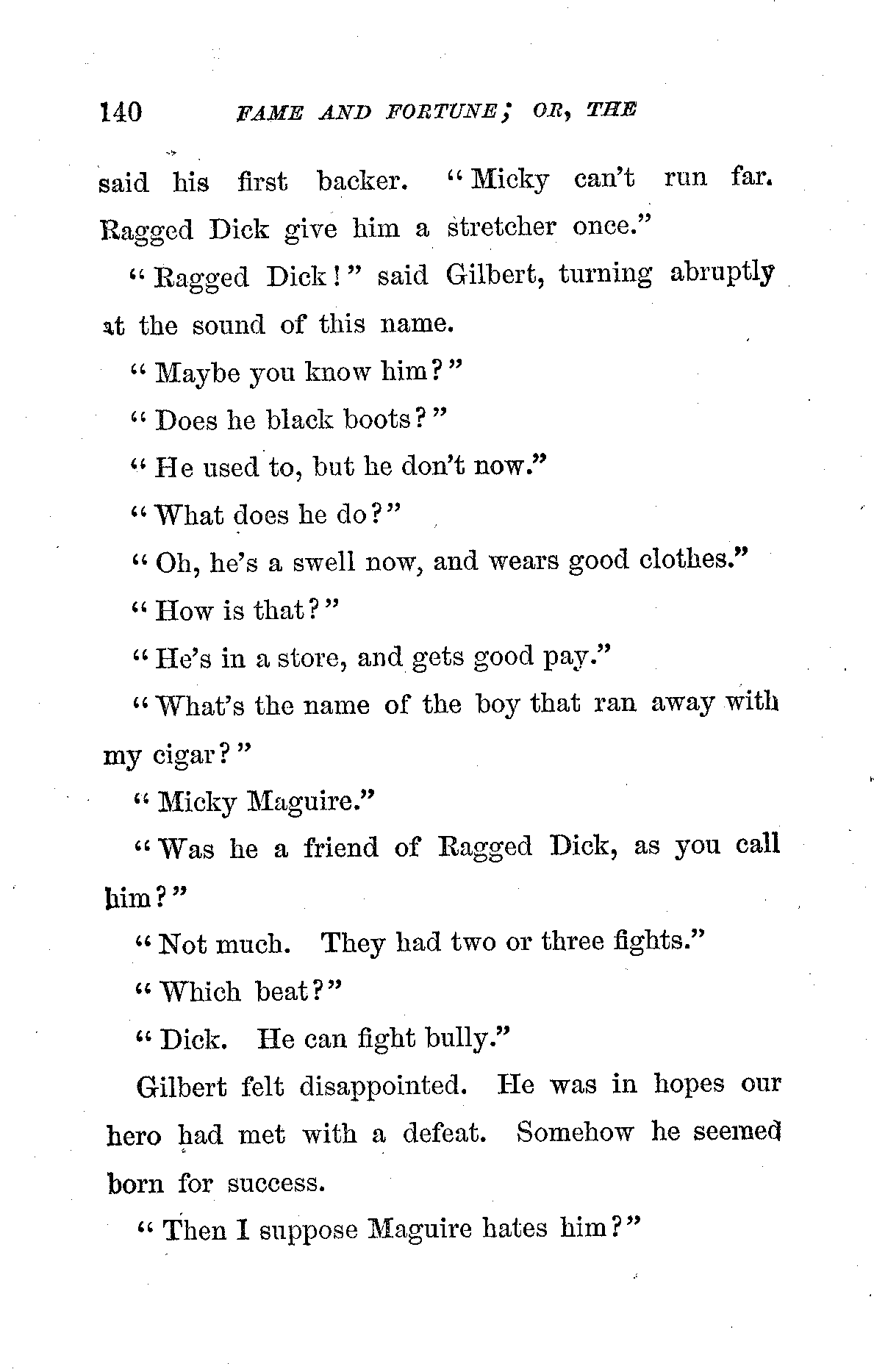 140 FAME AND FORTUNE; OR, THE

said his first backer. "Micky can't run far. Ragged Dick give him a stretcher once."

"Ragged Dick!" said Gilbert, turning abruptly at the sound of this name.

"Maybe you know him?"

"Does he black boots?"

"He used to, but he don't now."

"What does he do?"

"Oh, he's a swell now, and wears good clothes."

"How is that?"

"He's in a store, and gets good pay."

"What's the name of the boy that ran away with my cigar?"

"Micky Maguire."

"Was he a friend of Ragged Dick, as you call him?"

"Not much. They had two or three fights."

"Which beat?"

"Dick. He can fight bully."

Gilbert felt disappointed. He was in hopes our hero had met with a defeat. Somehow he seemed born for success.

"Then I suppose Maguire hates him?"